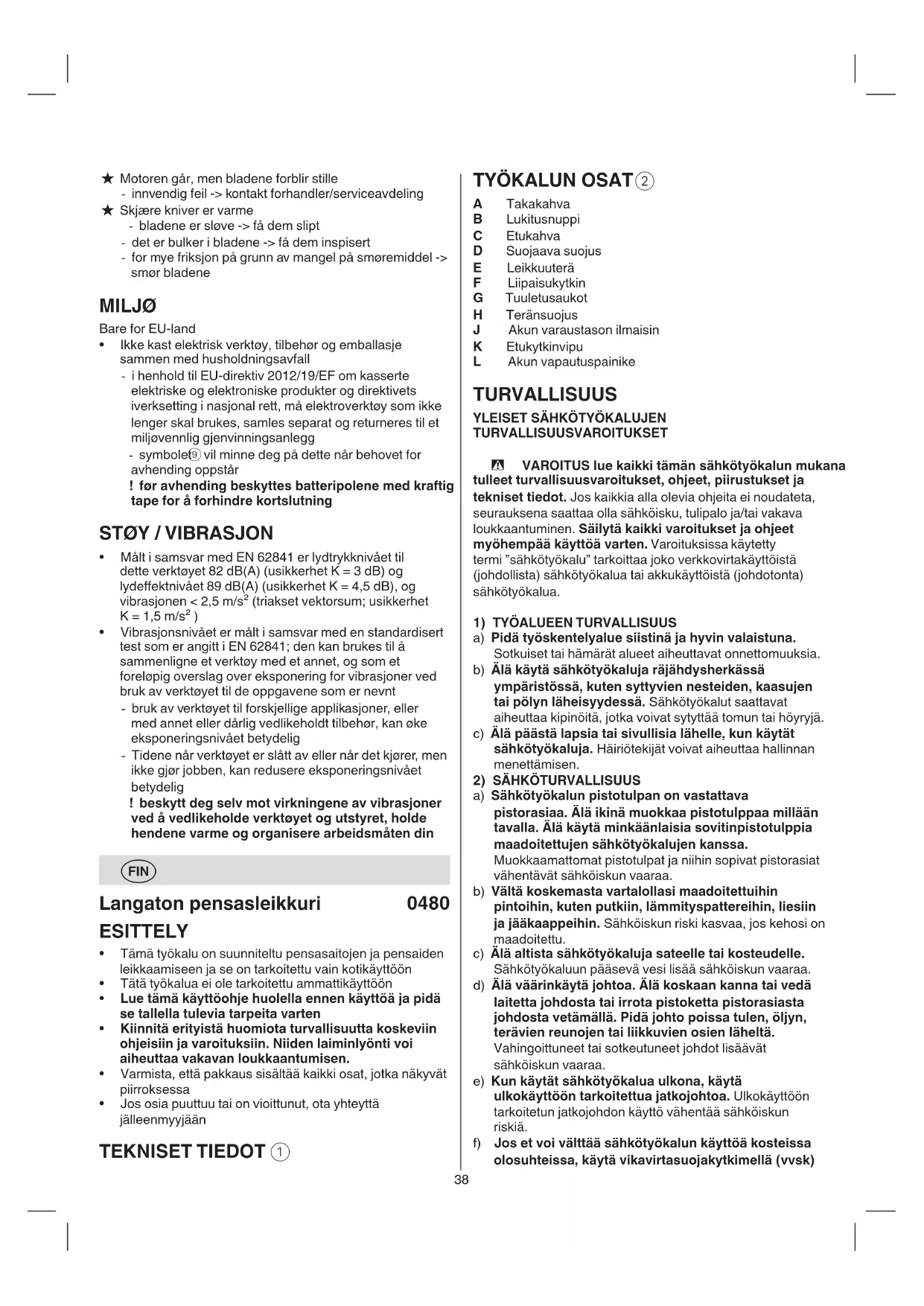 ★ Motoren går, men bladene forblir stille
- innvendig feil -> kontakt forhandler/serviceavdeling
★ Skjære kniver er varme
- bladene er sløve -> få dem slipt
- det er bulker i bladene -> få dem inspisert
- for mye friksjon på grunn av mangel på smøremiddel -> smør bladene

MILJØ

Bare for EU-land
• Ikke kast elektrisk verktøy, tilbehør og emballasje sammen med husholdningsavfall
- i henhold til EU-direktiv 2012/19/EF om kasserte elektriske og elektroniske produkter og direktivets iverksetting i nasjonal rett, må elektroverktøy som ikke lenger skal brukes, samles separat og returneres til et miljøvennlig gjenvinningsanlegg
- symbolet⑨ vil minne deg på dette når behovet for avhending oppstår
! før avhending beskyttes batteripolene med kraftig tape for å forhindre kortslutning

STØY / VIBRASJON

• Målt i samsvar med EN 62841 er lydtrykknivået til dette verktøyet 82 dB(A) (usikkerhet K = 3 dB) og lydeffektnivået 89 dB(A) (usikkerhet K = 4,5 dB), og vibrasjonen < 2,5 m/s$^2$ (triakset vektorsum; usikkerhet K = 1,5 m/s$^2$ )
• Vibrasjonsnivået er målt i samsvar med en standardisert test som er angitt i EN 62841; den kan brukes til å sammenligne et verktøy med et annet, og som et foreløpig overslag over eksponering for vibrasjoner ved bruk av verktøyet til de oppgavene som er nevnt
- bruk av verktøyet til forskjellige applikasjoner, eller med annet eller dårlig vedlikeholdt tilbehør, kan øke eksponeringsnivået betydelig
- Tidene når verktøyet er slått av eller når det kjører, men ikke gjør jobben, kan redusere eksponeringsnivået betydelig
! beskytt deg selv mot virkningene av vibrasjoner ved å vedlikeholde verktøyet og utstyret, holde hendene varme og organisere arbeidsmåten din

FIN

Langaton pensasleikkuri 0480

ESITTELY

• Tämä työkalu on suunniteltu pensasaitojen ja pensaiden leikkaamiseen ja se on tarkoitettu vain kotikäyttöön
• Tätä työkalua ei ole tarkoitettu ammattikäyttöön
• Lue tämä käyttöohje huolella ennen käyttöä ja pidä se tallella tulevia tarpeita varten
• Kiinnitä erityistä huomiota turvallisuutta koskeviin ohjeisiin ja varoituksiin. Niiden laiminlyönti voi aiheuttaa vakavan loukkaantumisen.
• Varmista, että pakkaus sisältää kaikki osat, jotka näkyvät piirroksessa
• Jos osia puuttuu tai on vioittunut, ota yhteyttä jälleenmyyjään

TEKNISET TIEDOT ①

TYÖKALUN OSAT ②

A Takakahva
B Lukitusnuppi
C Etukahva
D Suojaava suojus
E Leikkuuterä
F Liipaisukytkin
G Tuuletusaukot
H Teränsuojus
J Akun varaustason ilmaisin
K Etukytkinvipu
L Akun vapautuspainike

TURVALLISUUS

YLEISET SÄHKÖTYÖKALUJEN TURVALLISUUSVAROITUKSET

VAROITUS lue kaikki tämän sähkötyökalun mukana tulleet turvallisuusvaroitukset, ohjeet, piirustukset ja tekniset tiedot. Jos kaikkia alla olevia ohjeita ei noudateta, seurauksena saattaa olla sähköisku, tulipalo ja/tai vakava loukkaantuminen. Säilytä kaikki varoitukset ja ohjeet myöhempää käyttöä varten. Varoituksissa käytetty termi "sähkötyökalu" tarkoittaa joko verkkovirtakäyttöistä (johdollista) sähkötyökalua tai akkukäyttöistä (johdotonta) sähkötyökalua.

1) TYÖALUEEN TURVALLISUUS
a) Pidä työskentelyalue siistinä ja hyvin valaistuna. Sotkuiset tai hämärät alueet aiheuttavat onnettomuuksia.
b) Älä käytä sähkötyökaluja räjähdysherkässä ympäristössä, kuten syttyvien nesteiden, kaasujen tai pölyn läheisyydessä. Sähkötyökalut saattavat aiheuttaa kipinöitä, jotka voivat sytyttää tomun tai höyryjä.
c) Älä päästä lapsia tai sivullisia lähelle, kun käytät sähkötyökaluja. Häiriötekijät voivat aiheuttaa hallinnan menettämisen.
2) SÄHKÖTURVALLISUUS
a) Sähkötyökalun pistotulpan on vastattava pistorasiaa. Älä ikinä muokkaa pistotulppaa millään tavalla. Älä käytä minkäänlaisia sovitinpistotulppia maadoitettujen sähkötyökalujen kanssa. Muokkaamattomat pistotulpat ja niihin sopivat pistorasiat vähentävät sähköiskun vaaraa.
b) Vältä koskemasta vartalollasi maadoitettuihin pintoihin, kuten putkiin, lämmityspattereihin, liesiin ja jääkaappeihin. Sähköiskun riski kasvaa, jos kehosi on maadoitettu.
c) Älä altista sähkötyökaluja sateelle tai kosteudelle. Sähkötyökaluun pääsevä vesi lisää sähköiskun vaaraa.
d) Älä väärinkäytä johtoa. Älä koskaan kanna tai vedä laitetta johdosta tai irrota pistoketta pistorasiasta johdosta vetämällä. Pidä johto poissa tulen, öljyn, terävien reunojen tai liikkuvien osien läheltä. Vahingoittuneet tai sotkeutuneet johdot lisäävät sähköiskun vaaraa.
e) Kun käytät sähkötyökalua ulkona, käytä ulkokäyttöön tarkoitettua jatkojohtoa. Ulkokäyttöön tarkoitetun jatkojohdon käyttö vähentää sähköiskun riskiä.
f) Jos et voi välttää sähkötyökalun käyttöä kosteissa olosuhteissa, käytä vikavirtasuojakytkimellä (vvsk)

38